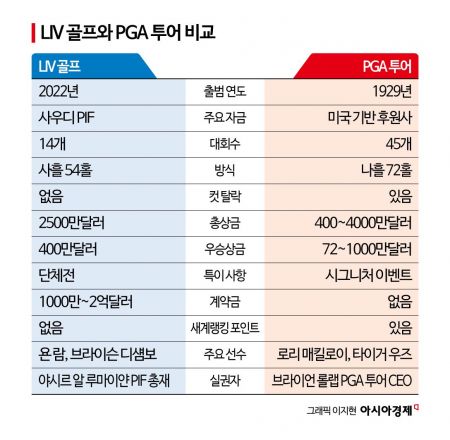 LIV 골프와 PGA 투어 비교

| LIV 골프 | | PGA 투어 |
|---|---|---|
| 2022년 | 출범 연도 | 1929년 |
| 사우디 PIF | 주요 자금 | 미국 기반 후원사 |
| 14개 | 대회수 | 45개 |
| 사흘 54홀 | 방식 | 나흘 72홀 |
| 없음 | 컷 탈락 | 있음 |
| 2500만달러 | 총상금 | 400~4000만달러 |
| 400만달러 | 우승상금 | 72~1000만달러 |
| 단체전 | 특이 사항 | 시그니처 이벤트 |
| 1000만~2억달러 | 계약금 | 없음 |
| 없음 | 세계랭킹 포인트 | 있음 |
| 욘 람, 브라이슨 디섐보 | 주요 선수 | 로리 매킬로이, 타이거 우즈 |
| 야시르 알 루마이얀 PIF 총재 | 실권자 | 브라이언 롤랩 PGA 투어 CEO |

그래픽 이지현 아시아경제